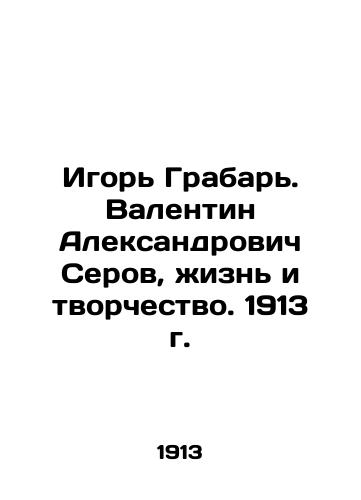 Игорь Грабарь. Валентин Александрович Серов, жизнь и творчество. 1913 г.

1913